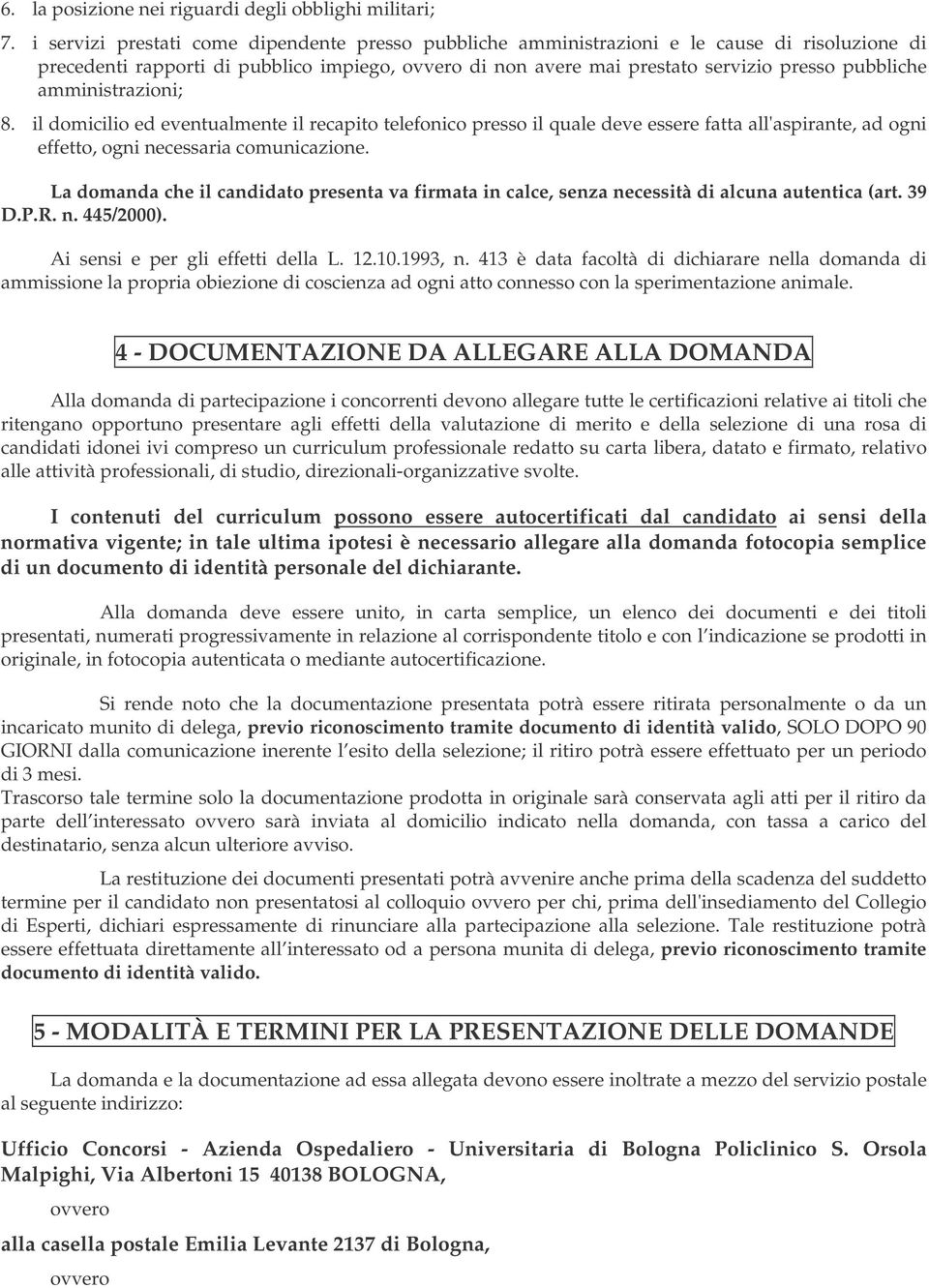 6. la posizione nei riguardi degli obblighi militari;

7. i servizi prestati come dipendente presso pubbliche amministrazioni e le cause di risoluzione di precedenti rapporti di pubblico impiego, ovvero di non avere mai prestato servizio presso pubbliche amministrazioni;

8. il domicilio ed eventualmente il recapito telefonico presso il quale deve essere fatta all'aspirante, ad ogni effetto, ogni necessaria comunicazione.

La domanda che il candidato presenta va firmata in calce, senza necessità di alcuna autentica (art. 39 D.P.R. n. 445/2000).

Ai sensi e per gli effetti della L. 12.10.1993, n. 413 è data facoltà di dichiarare nella domanda di ammissione la propria obiezione di coscienza ad ogni atto connesso con la sperimentazione animale.

4 - DOCUMENTAZIONE DA ALLEGARE ALLA DOMANDA

Alla domanda di partecipazione i concorrenti devono allegare tutte le certificazioni relative ai titoli che ritengano opportuno presentare agli effetti della valutazione di merito e della selezione di una rosa di candidati idonei ivi compreso un curriculum professionale redatto su carta libera, datato e firmato, relativo alle attività professionali, di studio, direzionali-organizzative svolte.

I contenuti del curriculum possono essere autocertificati dal candidato ai sensi della normativa vigente; in tale ultima ipotesi è necessario allegare alla domanda fotocopia semplice di un documento di identità personale del dichiarante.

Alla domanda deve essere unito, in carta semplice, un elenco dei documenti e dei titoli presentati, numerati progressivamente in relazione al corrispondente titolo e con l indicazione se prodotti in originale, in fotocopia autenticata o mediante autocertificazione.

Si rende noto che la documentazione presentata potrà essere ritirata personalmente o da un incaricato munito di delega, previo riconoscimento tramite documento di identità valido, SOLO DOPO 90 GIORNI dalla comunicazione inerente l esito della selezione; il ritiro potrà essere effettuato per un periodo di 3 mesi.
Trascorso tale termine solo la documentazione prodotta in originale sarà conservata agli atti per il ritiro da parte dell interessato ovvero sarà inviata al domicilio indicato nella domanda, con tassa a carico del destinatario, senza alcun ulteriore avviso.

La restituzione dei documenti presentati potrà avvenire anche prima della scadenza del suddetto termine per il candidato non presentatosi al colloquio ovvero per chi, prima dell'insediamento del Collegio di Esperti, dichiari espressamente di rinunciare alla partecipazione alla selezione. Tale restituzione potrà essere effettuata direttamente all interessato od a persona munita di delega, previo riconoscimento tramite documento di identità valido.

5 - MODALITÀ E TERMINI PER LA PRESENTAZIONE DELLE DOMANDE

La domanda e la documentazione ad essa allegata devono essere inoltrate a mezzo del servizio postale al seguente indirizzo:

Ufficio Concorsi - Azienda Ospedaliero - Universitaria di Bologna Policlinico S. Orsola Malpighi, Via Albertoni 15 40138 BOLOGNA,

ovvero

alla casella postale Emilia Levante 2137 di Bologna,

ovvero